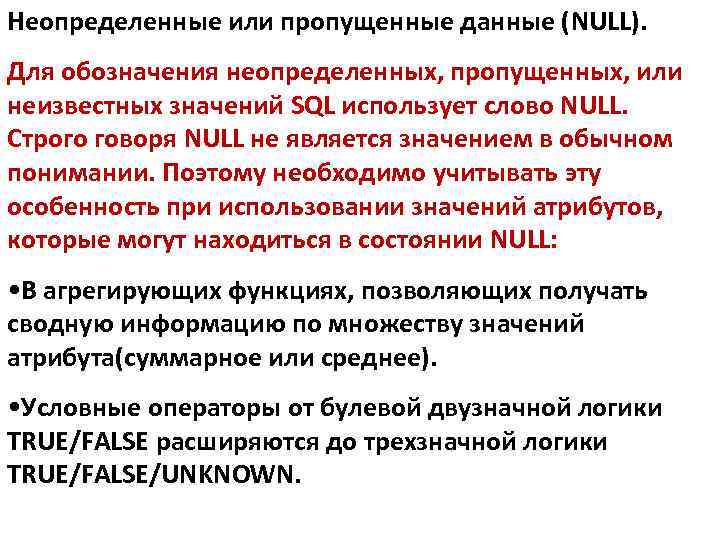 Неопределенные или пропущенные данные (NULL).

Для обозначения неопределенных, пропущенных, или неизвестных значений SQL использует слово NULL. Строго говоря NULL не является значением в обычном понимании. Поэтому необходимо учитывать эту особенность при использовании значений атрибутов, которые могут находиться в состоянии NULL:

•В агрегирующих функциях, позволяющих получать сводную информацию по множеству значений атрибута(суммарное или среднее).

•Условные операторы от булевой двузначной логики TRUE/FALSE расширяются до трехзначной логики TRUE/FALSE/UNKNOWN.